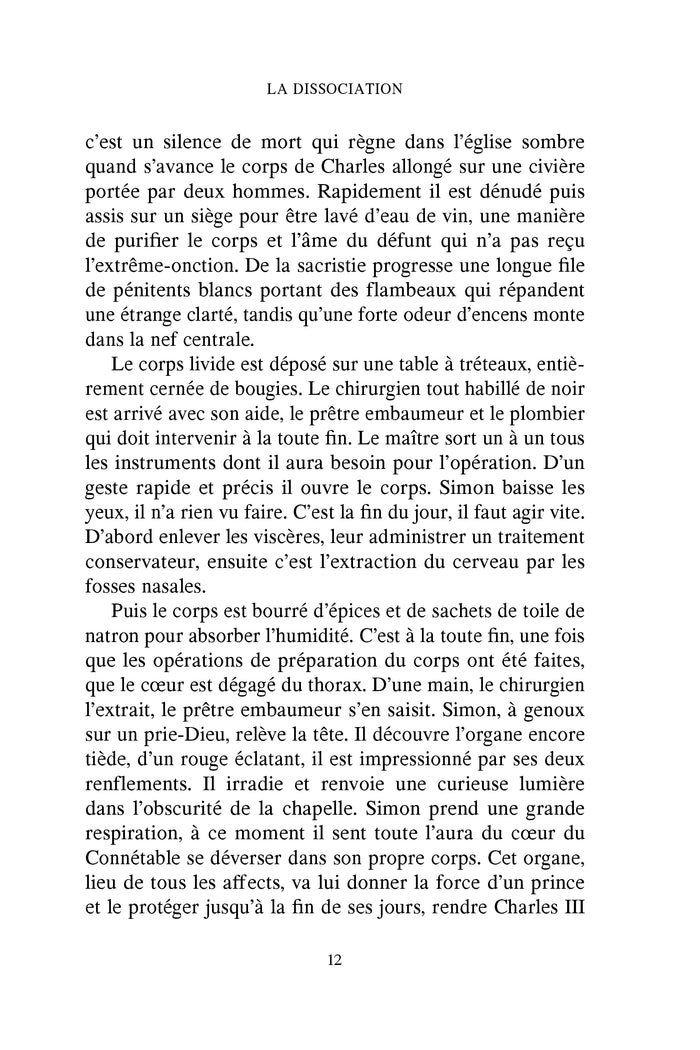 LA DISSOCIATION

c'est un silence de mort qui règne dans l'église sombre quand s'avance le corps de Charles allongé sur une civière portée par deux hommes. Rapidement il est dénudé puis assis sur un siège pour être lavé d'eau de vin, une manière de purifier le corps et l'âme du défunt qui n'a pas reçu l'extrême-onction. De la sacristie progresse une longue file de pénitents blancs portant des flambeaux qui répandent une étrange clarté, tandis qu'une forte odeur d'encens monte dans la nef centrale.

Le corps livide est déposé sur une table à tréteaux, entièrement cernée de bougies. Le chirurgien tout habillé de noir est arrivé avec son aide, le prêtre embaumeur et le plombier qui doit intervenir à la toute fin. Le maître sort un à un tous les instruments dont il aura besoin pour l'opération. D'un geste rapide et précis il ouvre le corps. Simon baisse les yeux, il n'a rien vu faire. C'est la fin du jour, il faut agir vite. D'abord enlever les viscères, leur administrer un traitement conservateur, ensuite c'est l'extraction du cerveau par les fosses nasales.

Puis le corps est bourré d'épices et de sachets de toile de natron pour absorber l'humidité. C'est à la toute fin, une fois que les opérations de préparation du corps ont été faites, que le cœur est dégagé du thorax. D'une main, le chirurgien l'extrait, le prêtre embaumeur s'en saisit. Simon, à genoux sur un prie-Dieu, relève la tête. Il découvre l'organe encore tiède, d'un rouge éclatant, il est impressionné par ses deux renflements. Il irradie et renvoie une curieuse lumière dans l'obscurité de la chapelle. Simon prend une grande respiration, à ce moment il sent toute l'aura du cœur du Connétable se déverser dans son propre corps. Cet organe, lieu de tous les affects, va lui donner la force d'un prince et le protéger jusqu'à la fin de ses jours, rendre Charles III

12